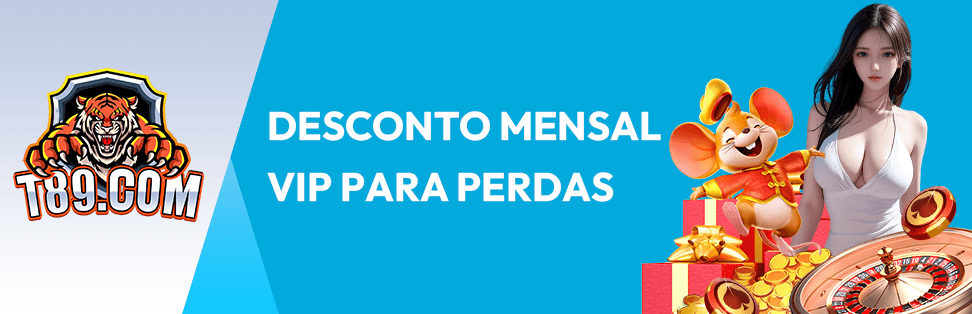 T89.COM

DESCONTO MENSAL
VIP PARA PERDAS